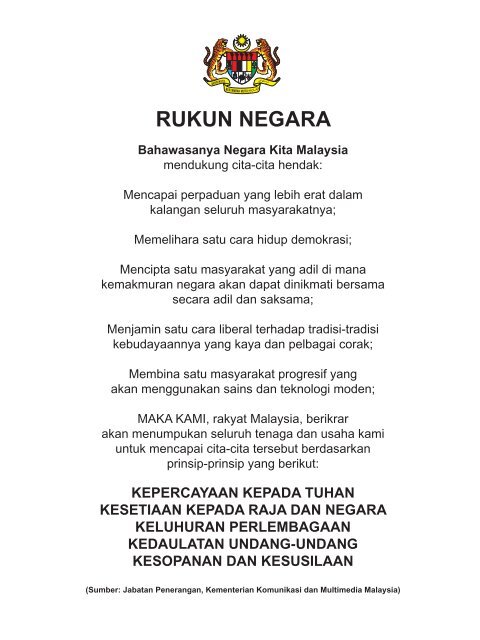 RUKUN NEGARA

Bahawasanya Negara Kita Malaysia
mendukung cita-cita hendak:

Mencapai perpaduan yang lebih erat dalam kalangan seluruh masyarakatnya;

Memelihara satu cara hidup demokrasi;

Mencipta satu masyarakat yang adil di mana kemakmuran negara akan dapat dinikmati bersama secara adil dan saksama;

Menjamin satu cara liberal terhadap tradisi-tradisi kebudayaannya yang kaya dan pelbagai corak;

Membina satu masyarakat progresif yang akan menggunakan sains dan teknologi moden;

MAKA KAMI, rakyat Malaysia, berikrar akan menumpukan seluruh tenaga dan usaha kami untuk mencapai cita-cita tersebut berdasarkan prinsip-prinsip yang berikut:

KEPERCAYAAN KEPADA TUHAN
KESETIAAN KEPADA RAJA DAN NEGARA
KELUHURAN PERLEMBAGAAN
KEDAULATAN UNDANG-UNDANG
KESOPANAN DAN KESUSILAAN

(Sumber: Jabatan Penerangan, Kementerian Komunikasi dan Multimedia Malaysia)